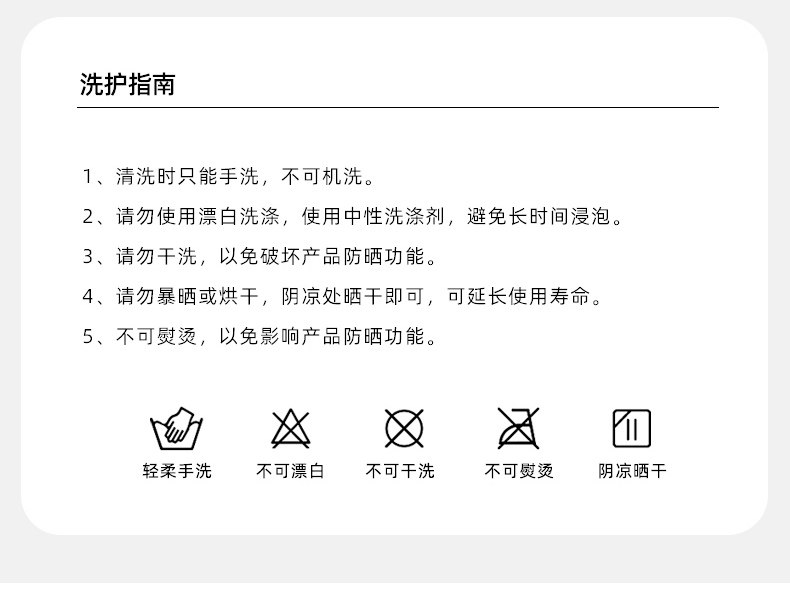 洗护指南

1、清洗时只能手洗，不可机洗。

2、请勿使用漂白洗涤，使用中性洗涤剂，避免长时间浸泡。

3、请勿干洗，以免破坏产品防晒功能。

4、请勿暴晒或烘干，阴凉处晒干即可，可延长使用寿命。

5、不可熨烫，以免影响产品防晒功能。

轻柔手洗 不可漂白 不可干洗 不可熨烫 阴凉晒干